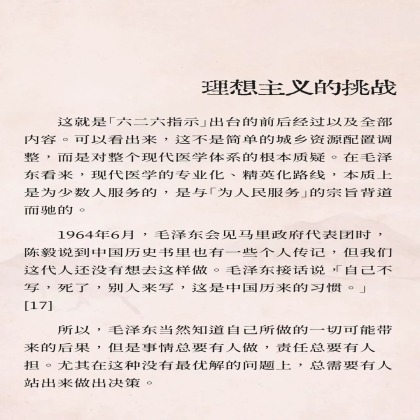 理想主义的挑战

这就是「六二六指示」出台的前后经过以及全部内容。可以看出来，这不是简单的城乡资源配置调整，而是对整个现代医学体系的根本质疑。在毛泽东看来，现代医学的专业化、精英化路线，本质上是为少数人服务的，是与「为人民服务」的宗旨背道而驰的。

1964年6月，毛泽东会见马里政府代表团时，陈毅说到中国历史书里也有一些个人传记，但我们这代人还没有想去这样做。毛泽东接话说，「自己不写，死了，别人来写，这是中国历来的习惯。」[17]

所以，毛泽东当然知道自己所做的一切可能带来的后果，但是事情总要有人做，责任总要有人担。尤其在这种没有最优解的问题上，总需要有人站出来做出决策。